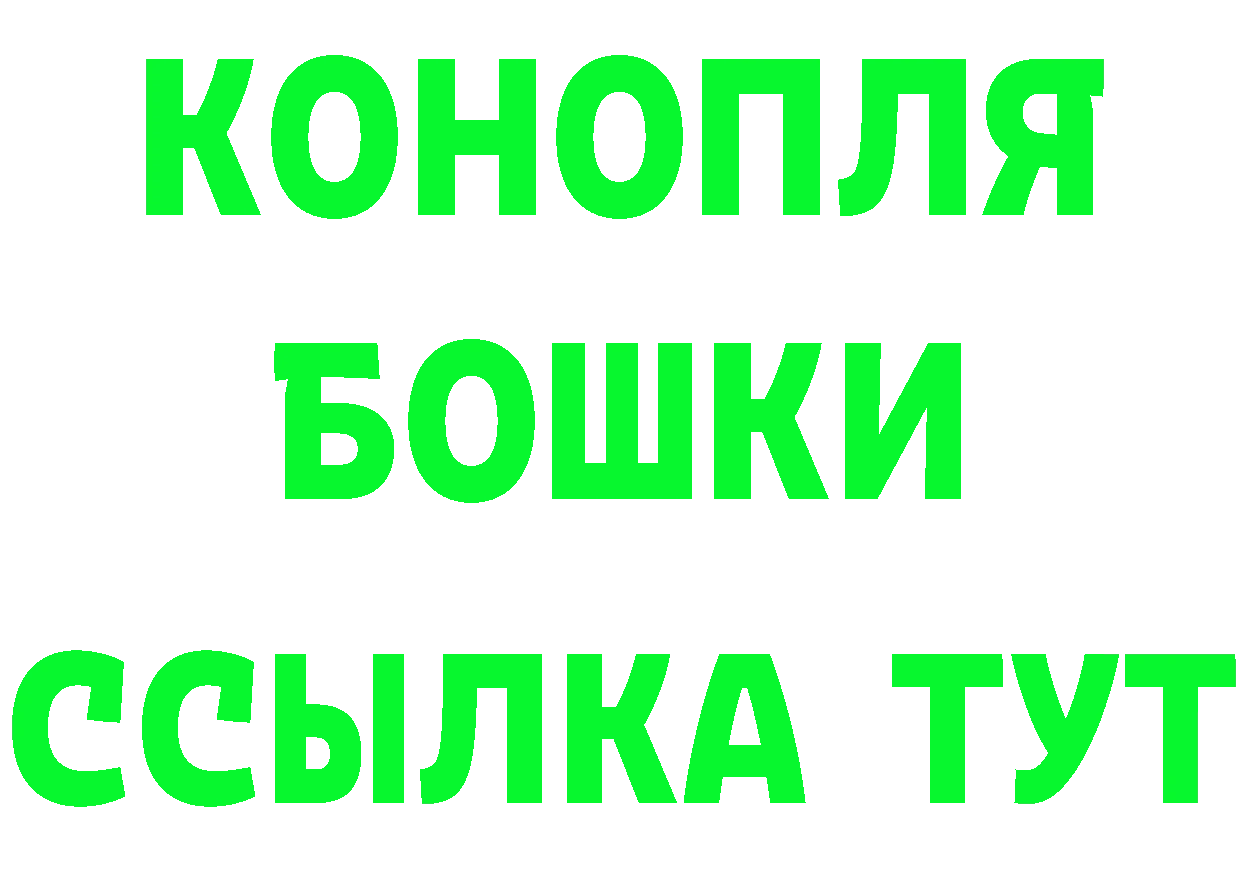 КОНОПЛЯ
БОШКИ
ССЫЛКА ТУТ